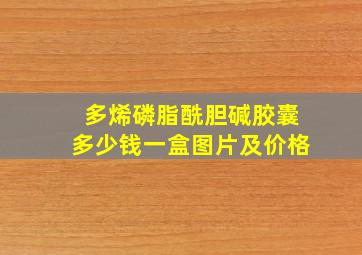 多烯磷脂酰胆碱胶囊
多少钱一盒图片及价格